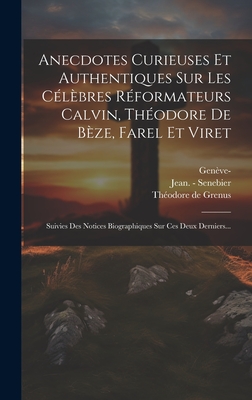 Anecdotes Curieuses Et Authentiques Sur Les Célèbres Réformateurs Calvin, Théodore De Bèze, Farel Et Viret

Genève-
Jean. - Senebier
Théodore de Grenus

Suivies Des Notices Biographiques Sur Ces Deux Derniers...